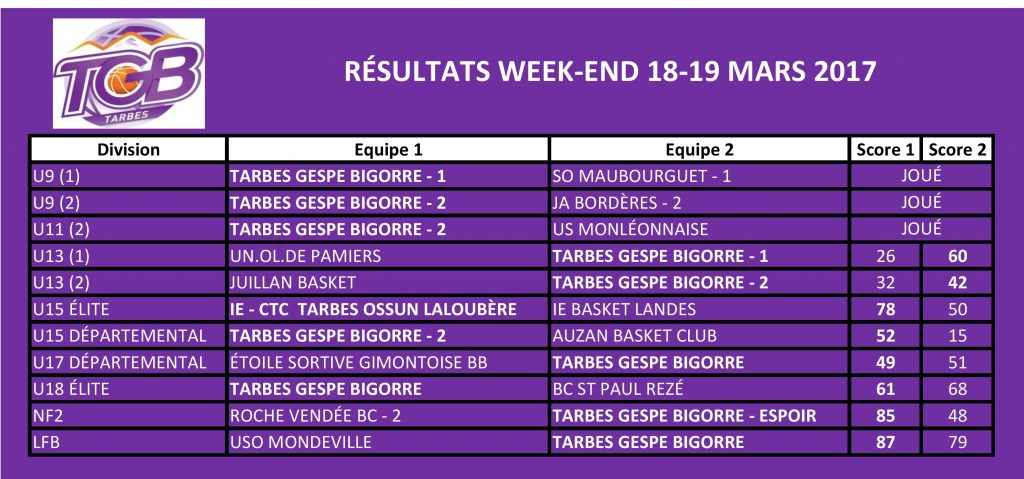 TGB
TARBES

RÉSULTATS WEEK-END 18-19 MARS 2017

| Division | Equipe 1 | Equipe 2 | Score 1 | Score 2 |
|---|---|---|---|---|
| U9 (1) | TARBES GESPE BIGORRE - 1 | SO MAUBOURGUET - 1 | JOUÉ | |
| U9 (2) | TARBES GESPE BIGORRE - 2 | JA BORDÈRES - 2 | JOUÉ | |
| U11 (2) | TARBES GESPE BIGORRE - 2 | US MONLÉONNAISE | JOUÉ | |
| U13 (1) | UN.OL.DE PAMIERS | TARBES GESPE BIGORRE - 1 | 26 | 60 |
| U13 (2) | JUILLAN BASKET | TARBES GESPE BIGORRE - 2 | 32 | 42 |
| U15 ÉLITE | IE - CTC TARBES OSSUN LALOUBÈRE | IE BASKET LANDES | 78 | 50 |
| U15 DÉPARTEMENTAL | TARBES GESPE BIGORRE - 2 | AUZAN BASKET CLUB | 52 | 15 |
| U17 DÉPARTEMENTAL | ÉTOILE SORTIVE GIMONTOISE BB | TARBES GESPE BIGORRE | 49 | 51 |
| U18 ÉLITE | TARBES GESPE BIGORRE | BC ST PAUL REZÉ | 61 | 68 |
| NF2 | ROCHE VENDÉE BC - 2 | TARBES GESPE BIGORRE - ESPOIR | 85 | 48 |
| LFB | USO MONDEVILLE | TARBES GESPE BIGORRE | 87 | 79 |